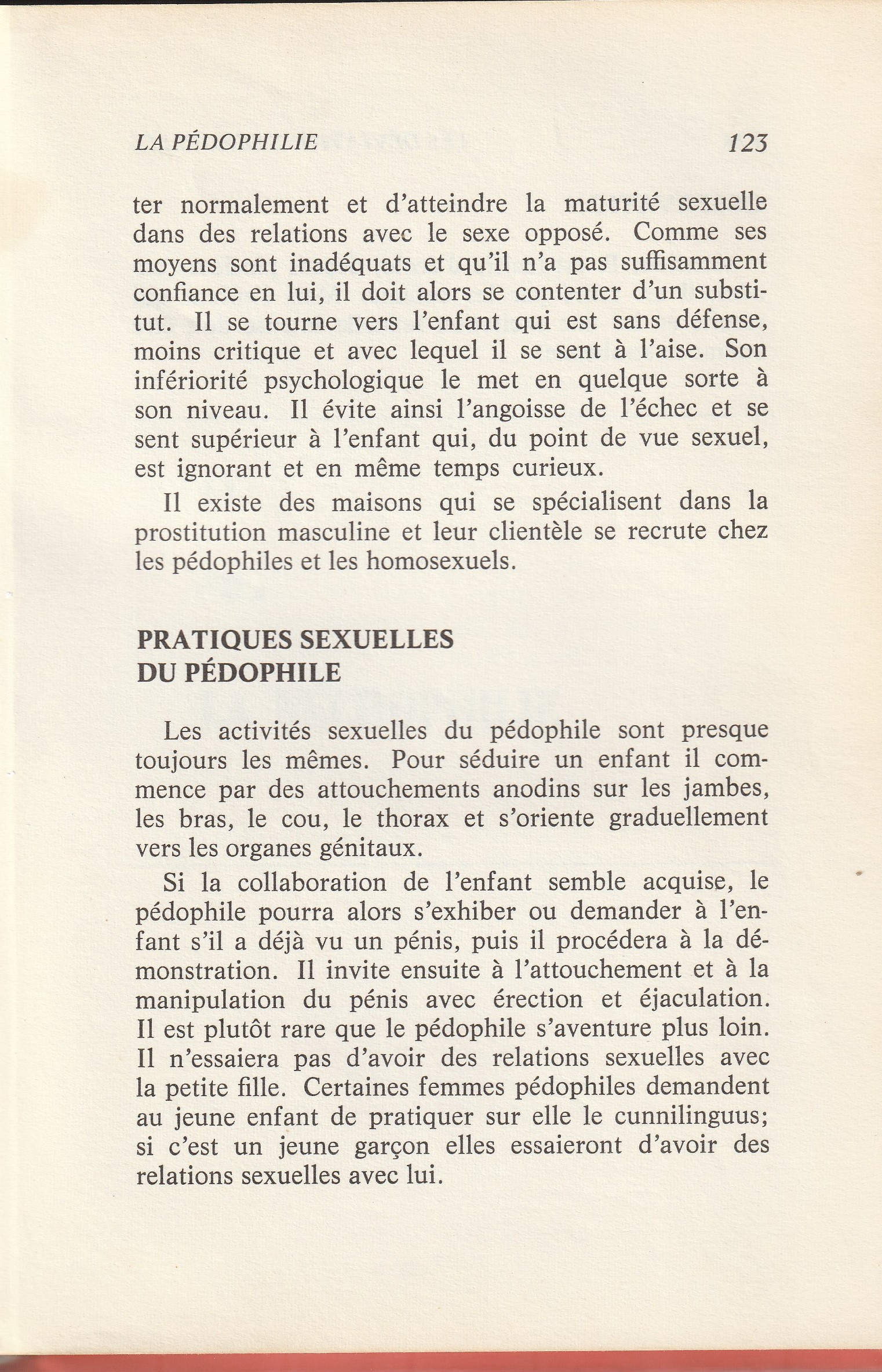 LA PÉDOPHILIE 123

ter normalement et d'atteindre la maturité sexuelle dans des relations avec le sexe opposé. Comme ses moyens sont inadéquats et qu'il n'a pas suffisamment confiance en lui, il doit alors se contenter d'un substitut. Il se tourne vers l'enfant qui est sans défense, moins critique et avec lequel il se sent à l'aise. Son infériorité psychologique le met en quelque sorte à son niveau. Il évite ainsi l'angoisse de l'échec et se sent supérieur à l'enfant qui, du point de vue sexuel, est ignorant et en même temps curieux.

Il existe des maisons qui se spécialisent dans la prostitution masculine et leur clientèle se recrute chez les pédophiles et les homosexuels.

PRATIQUES SEXUELLES DU PÉDOPHILE

Les activités sexuelles du pédophile sont presque toujours les mêmes. Pour séduire un enfant il commence par des attouchements anodins sur les jambes, les bras, le cou, le thorax et s'oriente graduellement vers les organes génitaux.

Si la collaboration de l'enfant semble acquise, le pédophile pourra alors s'exhiber ou demander à l'enfant s'il a déjà vu un pénis, puis il procédera à la démonstration. Il invite ensuite à l'attouchement et à la manipulation du pénis avec érection et éjaculation. Il est plutôt rare que le pédophile s'aventure plus loin. Il n'essaiera pas d'avoir des relations sexuelles avec la petite fille. Certaines femmes pédophiles demandent au jeune enfant de pratiquer sur elle le cunnilinguus; si c'est un jeune garçon elles essaieront d'avoir des relations sexuelles avec lui.